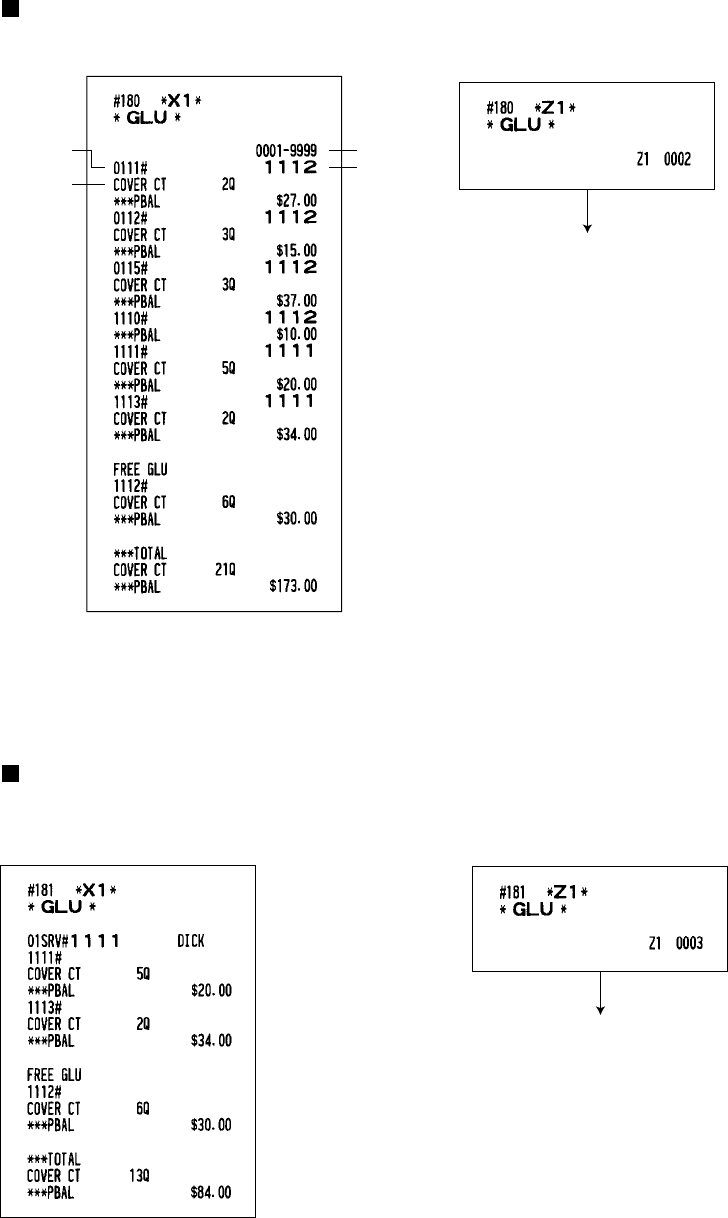 #180 *X1*
* GLU *

0001-9999
0111# 1112
COVER CT 2Q
***PBAL $27.00
0112# 1112
COVER CT 3Q
***PBAL $15.00
0115# 1112
COVER CT 3Q
***PBAL $37.00
1110# 1112
***PBAL $10.00
1111# 1111
COVER CT 5Q
***PBAL $20.00
1113# 1111
COVER CT 2Q
***PBAL $34.00

FREE GLU
1112#
COVER CT 6Q
***PBAL $30.00

***TOTAL
COVER CT 21Q
***PBAL $173.00

#180 *Z1*
* GLU *
Z1 0002

#181 *X1*
* GLU *

01SRV#1111 DICK
1111#
COVER CT 5Q
***PBAL $20.00
1113#
COVER CT 2Q
***PBAL $34.00

FREE GLU
1112#
COVER CT 6Q
***PBAL $30.00

***TOTAL
COVER CT 13Q
***PBAL $84.00

#181 *Z1*
* GLU *
Z1 0003